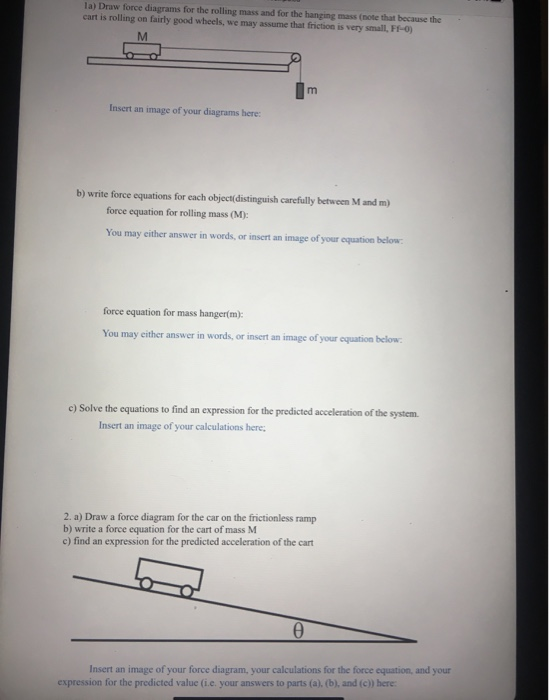 1a) Draw force diagrams for the rolling mass and for the hanging mass (note that because the cart is rolling on fairly good wheels, we may assume that friction is very small, Ff~0)

M

m

Insert an image of your diagrams here:

b) write force equations for each object(distinguish carefully between M and m)
force equation for rolling mass (M):

You may either answer in words, or insert an image of your equation below:

force equation for mass hanger(m):

You may either answer in words, or insert an image of your equation below:

c) Solve the equations to find an expression for the predicted acceleration of the system.
Insert an image of your calculations here;

2. a) Draw a force diagram for the car on the frictionless ramp
b) write a force equation for the cart of mass M
c) find an expression for the predicted acceleration of the cart

$\theta$

Insert an image of your force diagram, your calculations for the force equation, and your expression for the predicted value (i.e. your answers to parts (a), (b), and (c)) here: